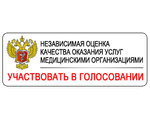 НЕЗАВИСИМАЯ ОЦЕНКА
КАЧЕСТВА ОКАЗАНИЯ УСЛУГ
МЕДИЦИНСКИМИ ОРГАНИЗАЦИЯМИ

УЧАСТВОВАТЬ В ГОЛОСОВАНИИ